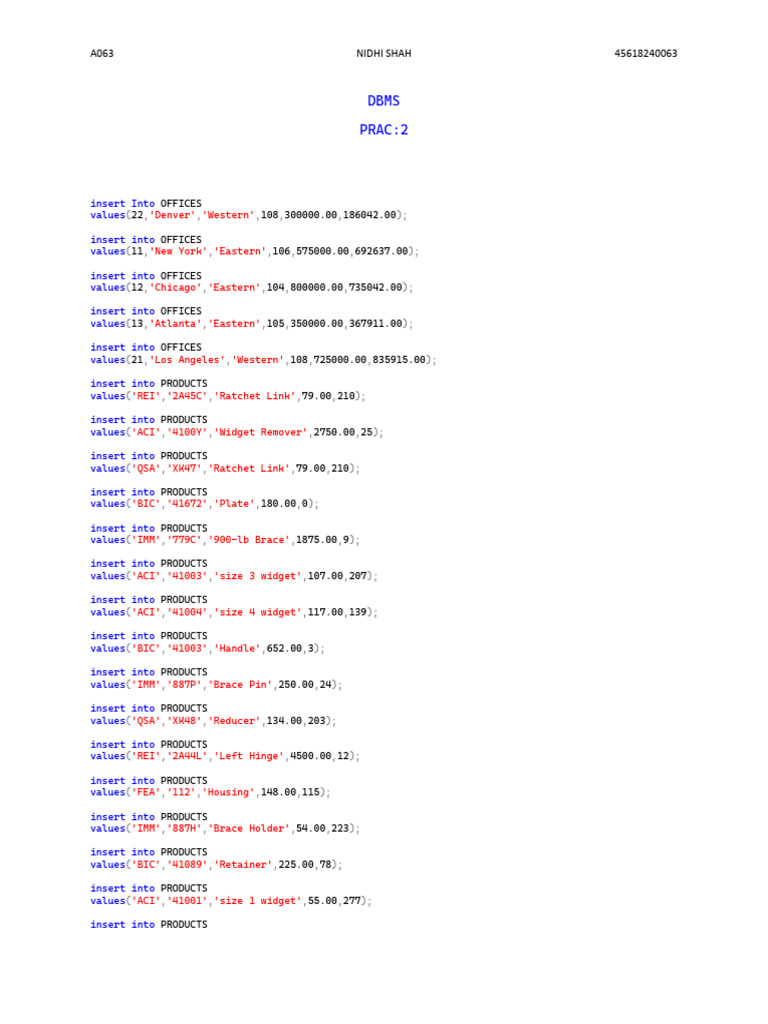 A063

NIDHI SHAH

45618240063

DBMS

PRAC:2

insert Into OFFICES
values(22,'Denver','Western',108,300000.00,186042.00);

insert into OFFICES
values(11,'New York','Eastern',106,575000.00,692637.00);

insert into OFFICES
values(12,'Chicago','Eastern',104,800000.00,735042.00);

insert into OFFICES
values(13,'Atlanta','Eastern',105,350000.00,367911.00);

insert into OFFICES
values(21,'Los Angeles','Western',108,725000.00,835915.00);

insert into PRODUCTS
values('REI','2A45C','Ratchet Link',79.00,210);

insert into PRODUCTS
values('ACI','4100Y','Widget Remover',2750.00,25);

insert into PRODUCTS
values('QSA','XK47','Ratchet Link',79.00,210);

insert into PRODUCTS
values('BIC','41672','Plate',180.00,0);

insert into PRODUCTS
values('IMM','779C','900-lb Brace',1875.00,9);

insert into PRODUCTS
values('ACI','41003','size 3 widget',107.00,207);

insert into PRODUCTS
values('ACI','41004','size 4 widget',117.00,139);

insert into PRODUCTS
values('BIC','41003','Handle',652.00,3);

insert into PRODUCTS
values('IMM','887P','Brace Pin',250.00,24);

insert into PRODUCTS
values('QSA','XK48','Reducer',134.00,203);

insert into PRODUCTS
values('REI','2A44L','Left Hinge',4500.00,12);

insert into PRODUCTS
values('FEA','112','Housing',148.00,115);

insert into PRODUCTS
values('IMM','887H','Brace Holder',54.00,223);

insert into PRODUCTS
values('BIC','41089','Retainer',225.00,78);

insert into PRODUCTS
values('ACI','41001','size 1 widget',55.00,277);

insert into PRODUCTS